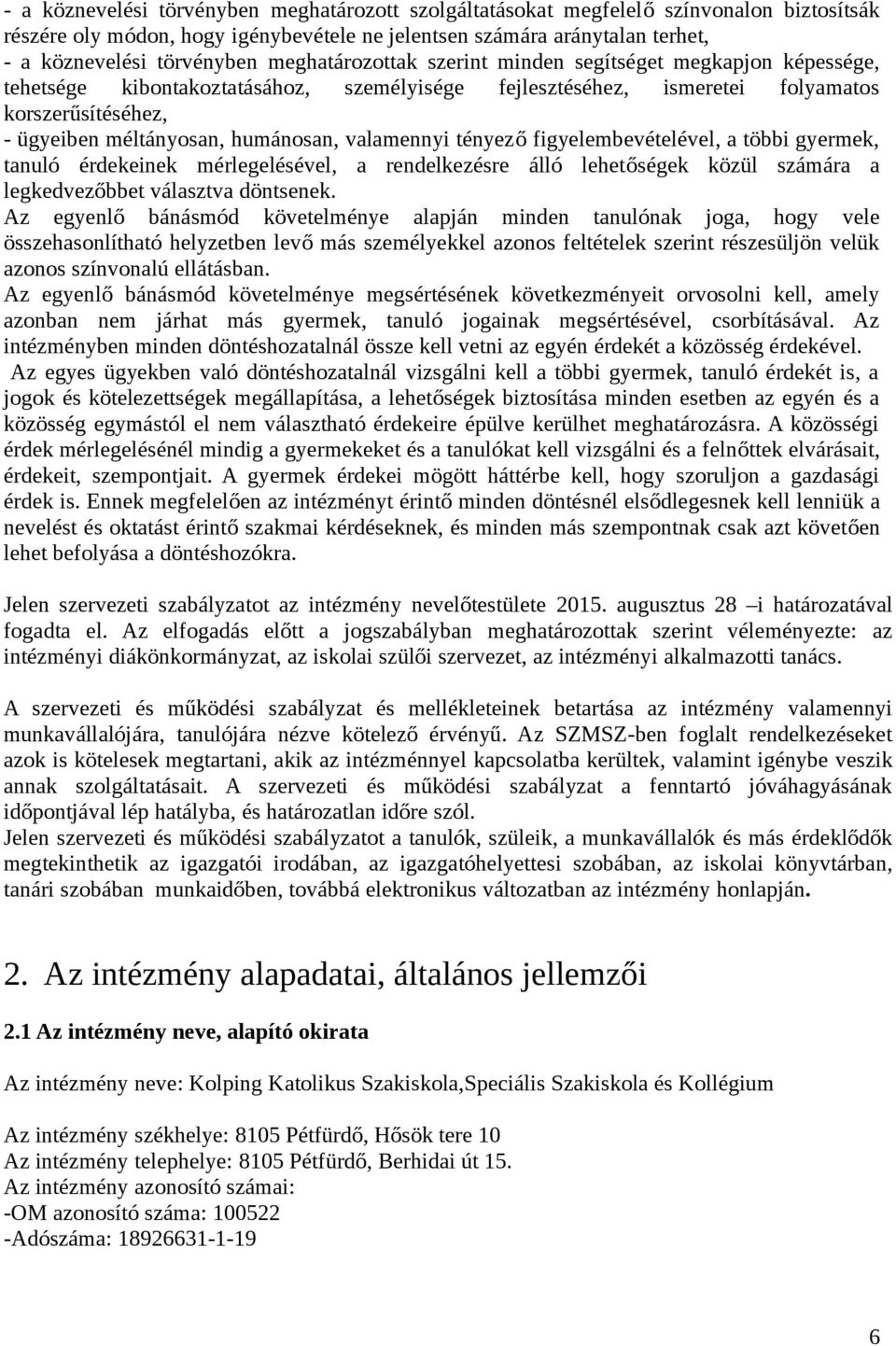 - a köznevelési törvényben meghatározott szolgáltatásokat megfelelő színvonalon biztosítsák részére oly módon, hogy igénybevétele ne jelentsen számára aránytalan terhet,
- a köznevelési törvényben meghatározottak szerint minden segítséget megkapjon képessége, tehetsége kibontakoztatásához, személyisége fejlesztéséhez, ismeretei folyamatos korszerűsítéséhez,
- ügyeiben méltányosan, humánosan, valamennyi tényező figyelembevételével, a többi gyermek, tanuló érdekeinek mérlegelésével, a rendelkezésre álló lehetőségek közül számára a legkedvezőbbet választva döntsenek.
Az egyenlő bánásmód követelménye alapján minden tanulónak joga, hogy vele összehasonlítható helyzetben levő más személyekkel azonos feltételek szerint részesüljön velük azonos színvonalú ellátásban.
Az egyenlő bánásmód követelménye megsértésének következményeit orvosolni kell, amely azonban nem járhat más gyermek, tanuló jogainak megsértésével, csorbításával. Az intézményben minden döntéshozatalnál össze kell vetni az egyén érdekét a közösség érdekével.
Az egyes ügyekben való döntéshozatalnál vizsgálni kell a többi gyermek, tanuló érdekét is, a jogok és kötelezettségek megállapítása, a lehetőségek biztosítása minden esetben az egyén és a közösség egymástól el nem választható érdekeire épülve kerülhet meghatározásra. A közösségi érdek mérlegelésénél mindig a gyermekeket és a tanulókat kell vizsgálni és a felnőttek elvárásait, érdekeit, szempontjait. A gyermek érdekei mögött háttérbe kell, hogy szoruljon a gazdasági érdek is. Ennek megfelelően az intézményt érintő minden döntésnél elsődlegesnek kell lenniük a nevelést és oktatást érintő szakmai kérdéseknek, és minden más szempontnak csak azt követően lehet befolyása a döntéshozókra.

Jelen szervezeti szabályzatot az intézmény nevelőtestülete 2015. augusztus 28 –i határozatával fogadta el. Az elfogadás előtt a jogszabályban meghatározottak szerint véleményezte: az intézményi diákönkormányzat, az iskolai szülői szervezet, az intézményi alkalmazotti tanács.

A szervezeti és működési szabályzat és mellékleteinek betartása az intézmény valamennyi munkavállalójára, tanulójára nézve kötelező érvényű. Az SZMSZ-ben foglalt rendelkezéseket azok is kötelesek megtartani, akik az intézménnyel kapcsolatba kerültek, valamint igénybe veszik annak szolgáltatásait. A szervezeti és működési szabályzat a fenntartó jóváhagyásának időpontjával lép hatályba, és határozatlan időre szól.
Jelen szervezeti és működési szabályzatot a tanulók, szüleik, a munkavállalók és más érdeklődők megtekinthetik az igazgatói irodában, az igazgatóhelyettesi szobában, az iskolai könyvtárban, tanári szobában munkaidőben, továbbá elektronikus változatban az intézmény honlapján.

2. Az intézmény alapadatai, általános jellemzői

2.1 Az intézmény neve, alapító okirata

Az intézmény neve: Kolping Katolikus Szakiskola,Speciális Szakiskola és Kollégium

Az intézmény székhelye: 8105 Pétfürdő, Hősök tere 10
Az intézmény telephelye: 8105 Pétfürdő, Berhidai út 15.
Az intézmény azonosító számai:
-OM azonosító száma: 100522
-Adószáma: 18926631-1-19

6